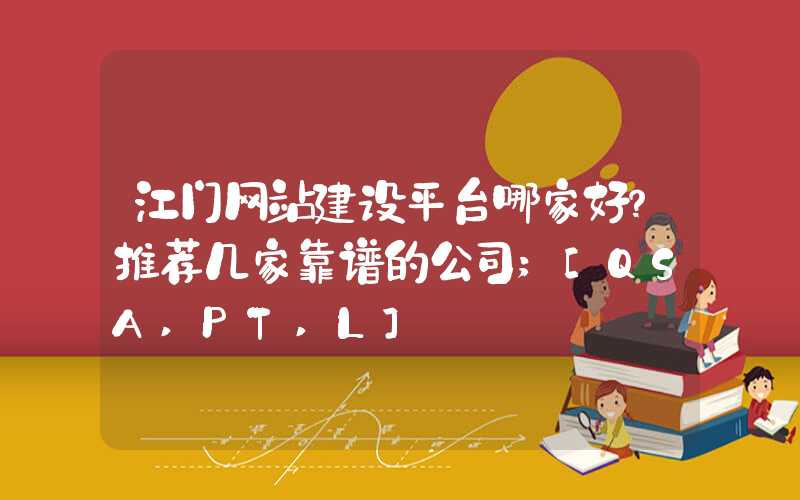 江门网站建设平台哪家好?推荐几家靠谱的公司;[QSA,PT,L]